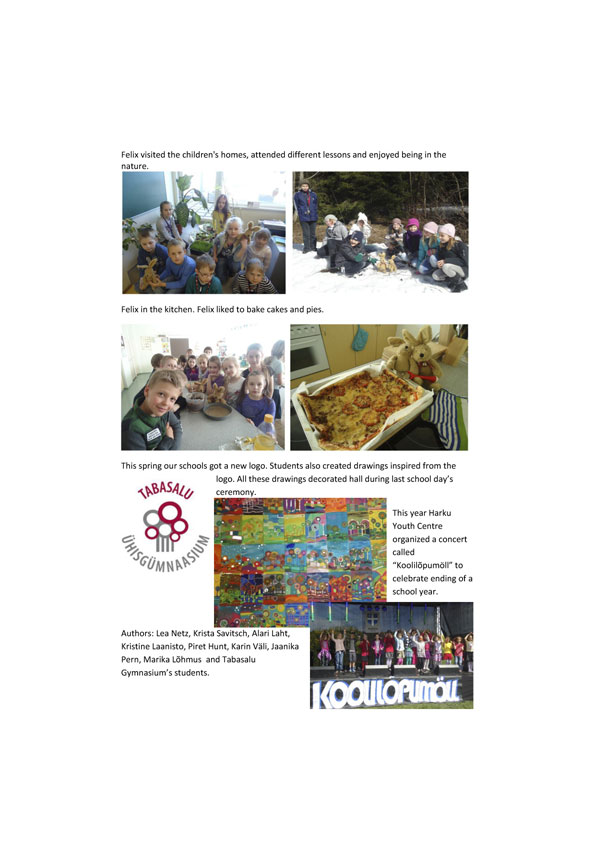 Felix visited the children's homes, attended different lessons and enjoyed being in the nature.

Felix in the kitchen. Felix liked to bake cakes and pies.

This spring our schools got a new logo. Students also created drawings inspired from the logo. All these drawings decorated hall during last school day's ceremony.

TABASALU
ÜHISGÜMNAASIUM

This year Harku Youth Centre organized a concert called "Koolilõpumöll" to celebrate ending of a school year.

Authors: Lea Netz, Krista Savitsch, Alari Laht, Kristine Laanisto, Piret Hunt, Karin Väli, Jaanika Pern, Marika Lõhmus and Tabasalu Gymnasium's students.

KOOLILÕPUMÖLL